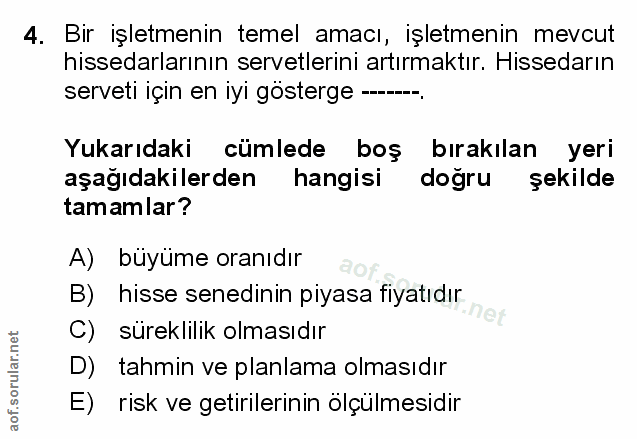 4. Bir işletmenin temel amacı, işletmenin mevcut hissedarlarının servetlerini artırmaktır. Hissedarın serveti için en iyi gösterge -------.

Yukarıdaki cümlede boş bırakılan yeri aşağıdakilerden hangisi doğru şekilde tamamlar?

A) büyüme oranıdır
B) hisse senedinin piyasa fiyatıdır
C) süreklilik olmasıdır
D) tahmin ve planlama olmasıdır
E) risk ve getirilerinin ölçülmesidir

aof.sorular.net